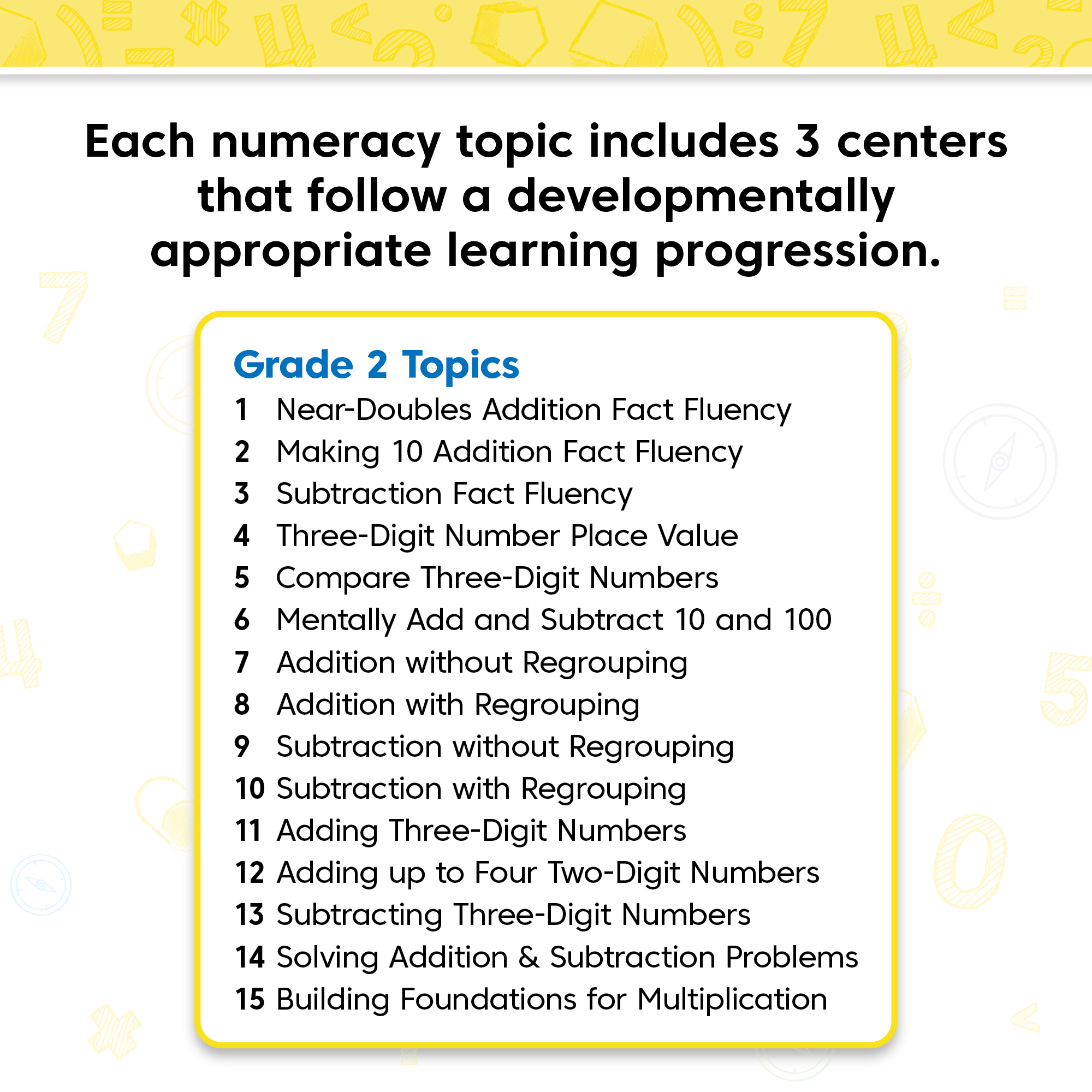 Each numeracy topic includes 3 centers that follow a developmentally appropriate learning progression.

Grade 2 Topics
1 Near-Doubles Addition Fact Fluency
2 Making 10 Addition Fact Fluency
3 Subtraction Fact Fluency
4 Three-Digit Number Place Value
5 Compare Three-Digit Numbers
6 Mentally Add and Subtract 10 and 100
7 Addition without Regrouping
8 Addition with Regrouping
9 Subtraction without Regrouping
10 Subtraction with Regrouping
11 Adding Three-Digit Numbers
12 Adding up to Four Two-Digit Numbers
13 Subtracting Three-Digit Numbers
14 Solving Addition & Subtraction Problems
15 Building Foundations for Multiplication